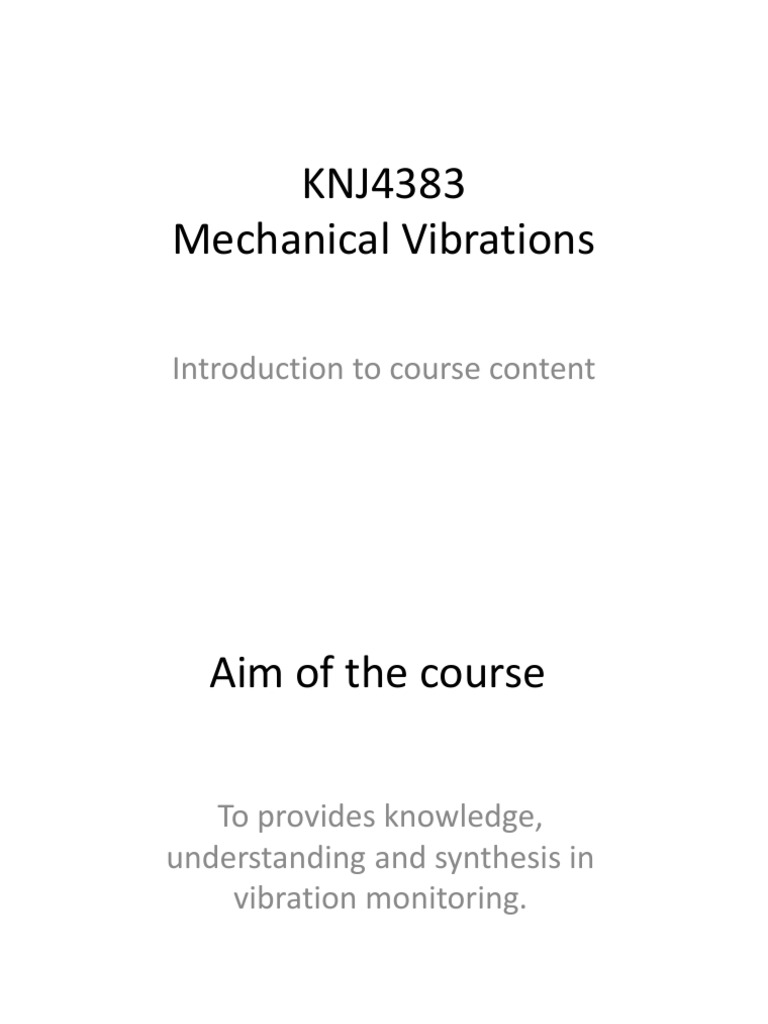 KNJ4383
Mechanical Vibrations

Introduction to course content

Aim of the course

To provides knowledge, understanding and synthesis in vibration monitoring.